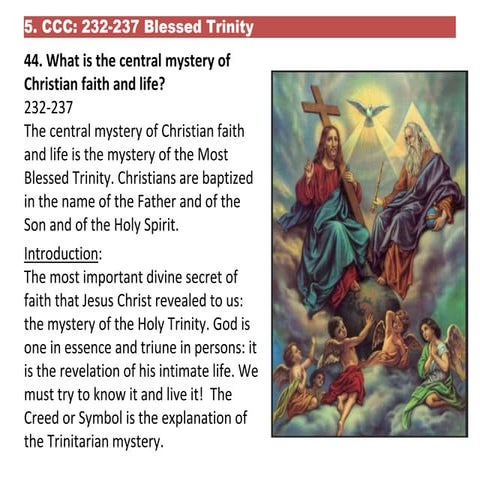 5. CCC: 232-237 Blessed Trinity

44. What is the central mystery of Christian faith and life?
232-237
The central mystery of Christian faith and life is the mystery of the Most Blessed Trinity. Christians are baptized in the name of the Father and of the Son and of the Holy Spirit.

Introduction:
The most important divine secret of faith that Jesus Christ revealed to us: the mystery of the Holy Trinity. God is one in essence and triune in persons: it is the revelation of his intimate life. We must try to know it and live it! The Creed or Symbol is the explanation of the Trinitarian mystery.